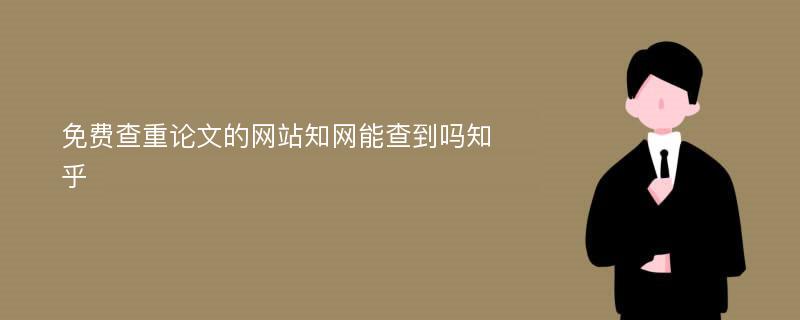 免费查重论文的网站知网能查到吗知乎